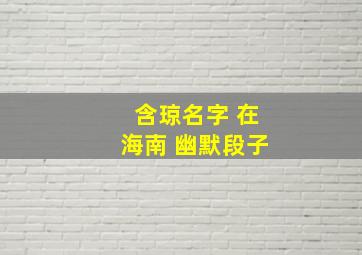 含琼名字 在
海南 幽默段子